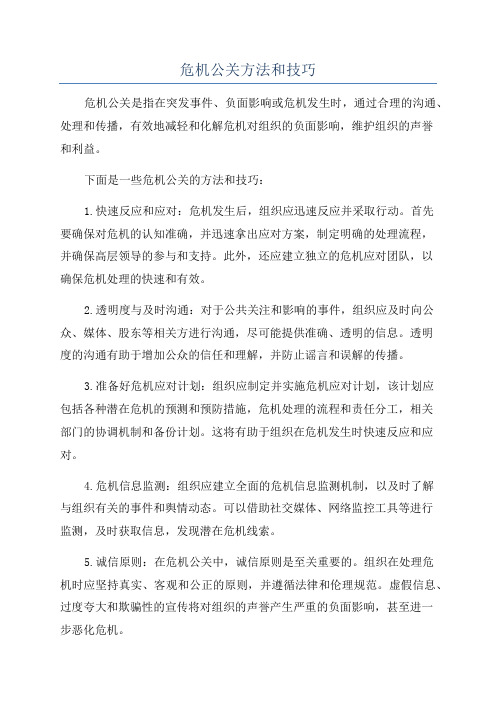 危机公关方法和技巧

危机公关是指在突发事件、负面影响或危机发生时，通过合理的沟通、处理和传播，有效地减轻和化解危机对组织的负面影响，维护组织的声誉和利益。

下面是一些危机公关的方法和技巧：

1.快速反应和应对：危机发生后，组织应迅速反应并采取行动。首先要确保对危机的认知准确，并迅速拿出应对方案，制定明确的处理流程，并确保高层领导的参与和支持。此外，还应建立独立的危机应对团队，以确保危机处理的快速和有效。

2.透明度与及时沟通：对于公共关注和影响的事件，组织应及时向公众、媒体、股东等相关方进行沟通，尽可能提供准确、透明的信息。透明度的沟通有助于增加公众的信任和理解，并防止谣言和误解的传播。

3.准备好危机应对计划：组织应制定并实施危机应对计划，该计划应包括各种潜在危机的预测和预防措施，危机处理的流程和责任分工，相关部门的协调机制和备份计划。这将有助于组织在危机发生时快速反应和应对。

4.危机信息监测：组织应建立全面的危机信息监测机制，以及时了解与组织有关的事件和舆情动态。可以借助社交媒体、网络监控工具等进行监测，及时获取信息，发现潜在危机线索。

5.诚信原则：在危机公关中，诚信原则是至关重要的。组织在处理危机时应坚持真实、客观和公正的原则，并遵循法律和伦理规范。虚假信息、过度夸大和欺骗性的宣传将对组织的声誉产生严重的负面影响，甚至进一步恶化危机。